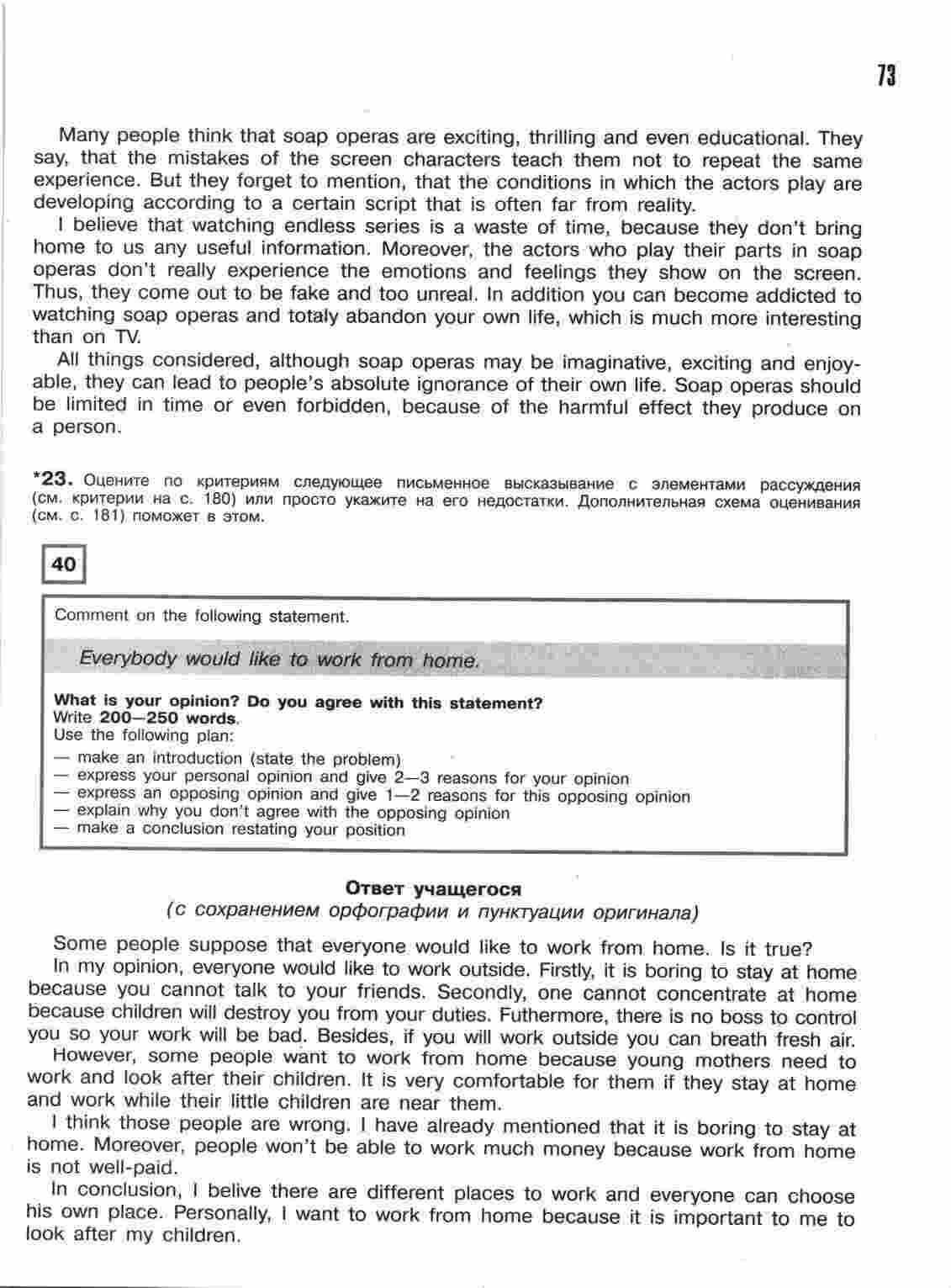 73

Many people think that soap operas are exciting, thrilling and even educational. They say, that the mistakes of the screen characters teach them not to repeat the same experience. But they forget to mention, that the conditions in which the actors play are developing according to a certain script that is often far from reality.

I believe that watching endless series is a waste of time, because they don't bring home to us any useful information. Moreover, the actors who play their parts in soap operas don't really experience the emotions and feelings they show on the screen. Thus, they come out to be fake and too unreal. In addition you can become addicted to watching soap operas and totaly abandon your own life, which is much more interesting than on TV.

All things considered, although soap operas may be imaginative, exciting and enjoyable, they can lead to people's absolute ignorance of their own life. Soap operas should be limited in time or even forbidden, because of the harmful effect they produce on a person.

*23. Оцените по критериям следующее письменное высказывание с элементами рассуждения (см. критерии на с. 180) или просто укажите на его недостатки. Дополнительная схема оценивания (см. с. 181) поможет в этом.

40

Comment on the following statement.

Everybody would like to work from home.

What is your opinion? Do you agree with this statement?
Write 200—250 words.
Use the following plan:
— make an introduction (state the problem)
— express your personal opinion and give 2—3 reasons for your opinion
— express an opposing opinion and give 1—2 reasons for this opposing opinion
— explain why you don't agree with the opposing opinion
— make a conclusion restating your position

Ответ учащегося
(с сохранением орфографии и пунктуации оригинала)

Some people suppose that everyone would like to work from home. Is it true?

In my opinion, everyone would like to work outside. Firstly, it is boring to stay at home because you cannot talk to your friends. Secondly, one cannot concentrate at home because children will destroy you from your duties. Futhermore, there is no boss to control you so your work will be bad. Besides, if you will work outside you can breath fresh air.

However, some people want to work from home because young mothers need to work and look after their children. It is very comfortable for them if they stay at home and work while their little children are near them.

I think those people are wrong. I have already mentioned that it is boring to stay at home. Moreover, people won't be able to work much money because work from home is not well-paid.

In conclusion, I belive there are different places to work and everyone can choose his own place. Personally, I want to work from home because it is important to me to look after my children.